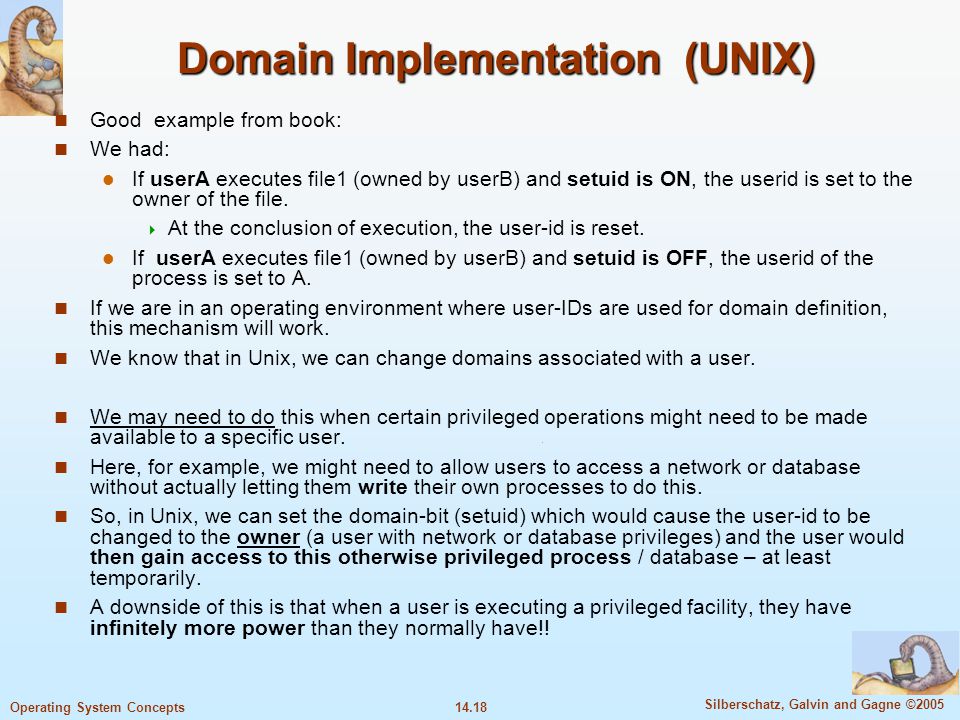 Domain Implementation (UNIX)

Good example from book:

We had:

If userA executes file1 (owned by userB) and setuid is ON, the userid is set to the owner of the file.

At the conclusion of execution, the user-id is reset.

If userA executes file1 (owned by userB) and setuid is OFF, the userid of the process is set to A.

If we are in an operating environment where user-IDs are used for domain definition, this mechanism will work.

We know that in Unix, we can change domains associated with a user.

We may need to do this when certain privileged operations might need to be made available to a specific user.

Here, for example, we might need to allow users to access a network or database without actually letting them write their own processes to do this.

So, in Unix, we can set the domain-bit (setuid) which would cause the user-id to be changed to the owner (a user with network or database privileges) and the user would then gain access to this otherwise privileged process / database – at least temporarily.

A downside of this is that when a user is executing a privileged facility, they have infinitely more power than they normally have!!

Operating System Concepts

14.18

Silberschatz, Galvin and Gagne ©2005